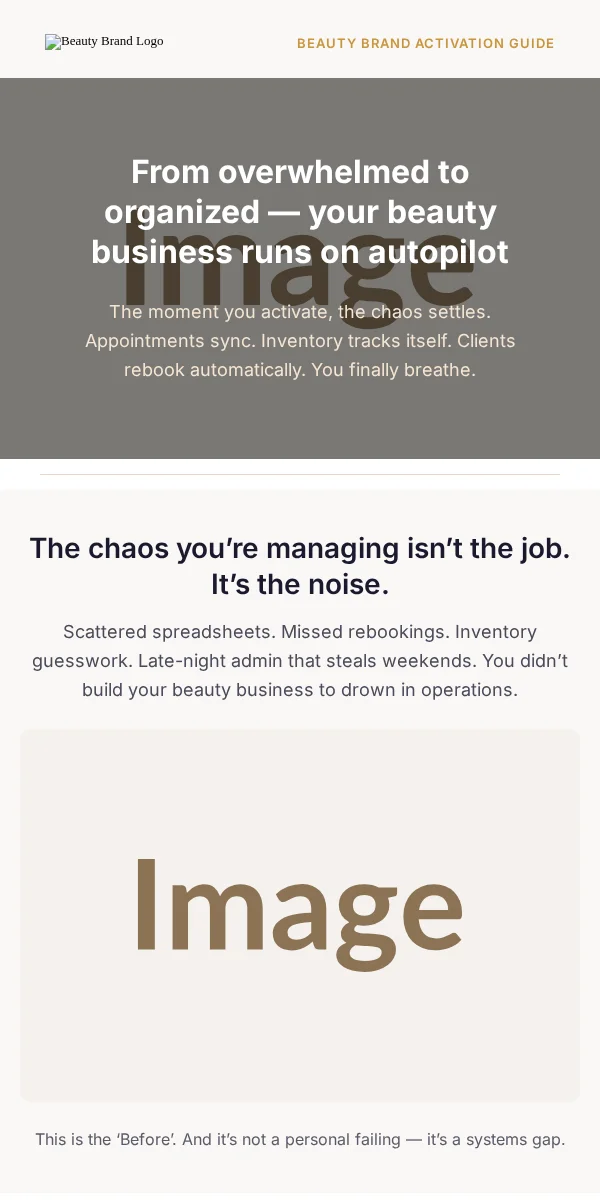 Beauty Brand Logo

BEAUTY BRAND ACTIVATION GUIDE

Image

From overwhelmed to organized — your beauty business runs on autopilot

The moment you activate, the chaos settles. Appointments sync. Inventory tracks itself. Clients rebook automatically. You finally breathe.

The chaos you're managing isn't the job. It's the noise.

Scattered spreadsheets. Missed rebookings. Inventory guesswork. Late-night admin that steals weekends. You didn't build your beauty business to drown in operations.

Image

This is the 'Before'. And it's not a personal failing — it's a systems gap.